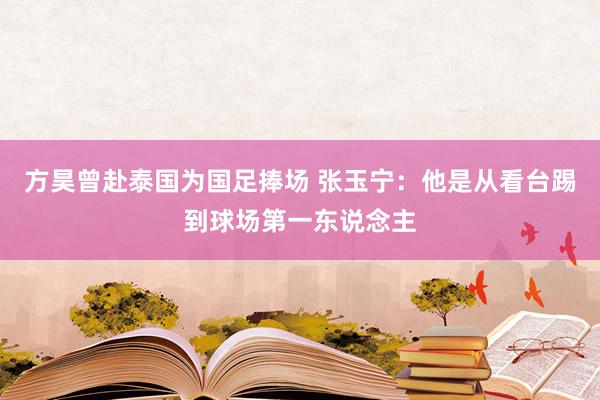 方昊曾赴泰国为国足捧场 张玉宁：他是从看台踢到球场第一东说念主